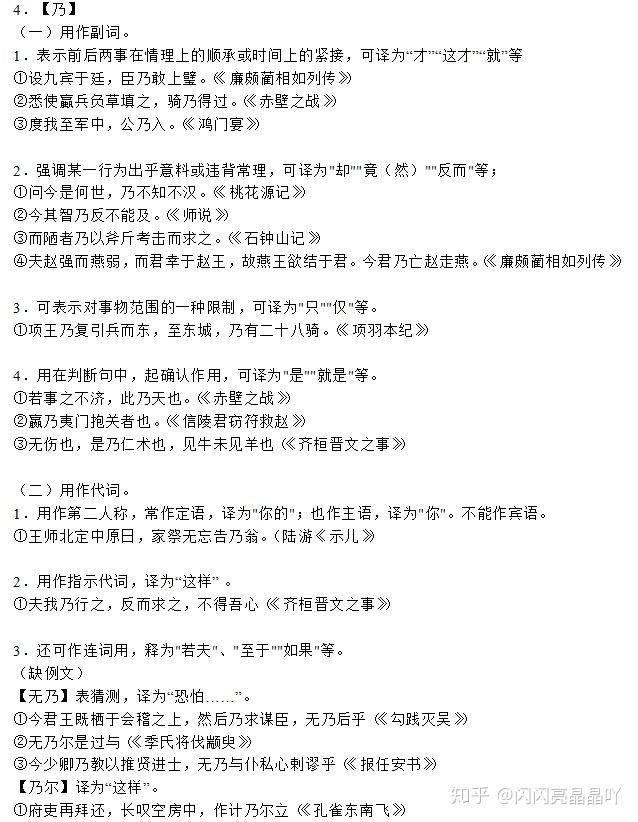 4．【乃】
（一）用作副词。
1．表示前后两事在情理上的顺承或时间上的紧接，可译为“才”“这才”“就”等
①设九宾于廷，臣乃敢上璧。《廉颇蔺相如列传》
②悉使羸兵负草填之，骑乃得过。《赤壁之战》
③度我至军中，公乃入。《鸿门宴》

2．强调某一行为出乎意料或违背常理，可译为"却""竟（然）""反而"等；
①问今是何世，乃不知不汉。《桃花源记》
②今其智乃反不能及。《师说》
③而陋者乃以斧斤考击而求之。《石钟山记》
④夫赵强而燕弱，而君幸于赵王，故燕王欲结于君。今君乃亡赵走燕。《廉颇蔺相如列传》

3．可表示对事物范围的一种限制，可译为"只""仅"等。
①项王乃复引兵而东，至东城，乃有二十八骑。《项羽本纪》

4．用在判断句中，起确认作用，可译为"是""就是"等。
①若事之不济，此乃天也。《赤壁之战》
②嬴乃夷门抱关者也。《信陵君窃符救赵》
③无伤也，是乃仁术也，见牛未见羊也《齐桓晋文之事》

（二）用作代词。
1．用作第二人称，常作定语，译为"你的"；也作主语，译为"你"。不能作宾语。
①王师北定中原日，家祭无忘告乃翁。（陆游《示儿》

2．用作指示代词，译为“这样”。
①夫我乃行之，反而求之，不得吾心《齐桓晋文之事》

3．还可作连词用，释为"若夫"、"至于""如果"等。
（缺例文）
【无乃】表猜测，译为“恐怕……”。
①今君王既栖于会稽之上，然后乃求谋臣，无乃后乎《勾践灭吴》
②无乃尔是过与《季氏将伐颛臾》
③今少卿乃教以推贤进士，无乃与仆私心剌谬乎《报任安书》
【乃尔】译为“这样”。
①府吏再拜还，长叹空房中，作计乃尔立《孔雀东南飞》

知乎 @闪闪亮晶晶吖